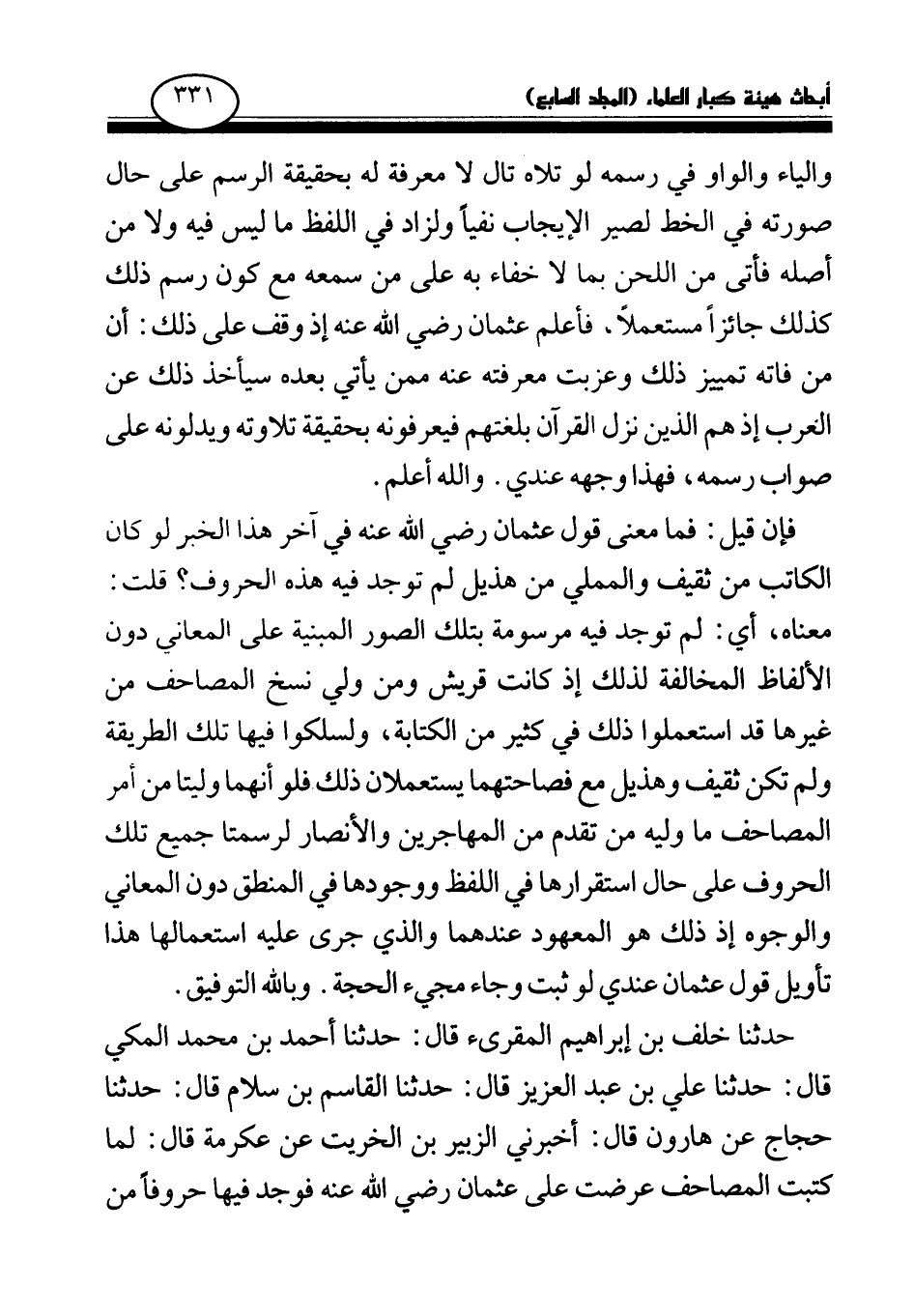 أبحاث هيئة كبار العلماء (المجلد السابع)

٣٣١

والياء والواو في رسمه لو تلاه تال لا معرفة له بحقيقة الرسم على حال صورته في الخط لصير الإيجاب نفياً ولزاد في اللفظ ما ليس فيه ولا من أصله فأتى من اللحن بما لا خفاء به على من سمعه مع كون رسم ذلك كذلك جائزاً مستعملاً، فأعلم عثمان رضي الله عنه إذ وقف على ذلك: أن من فاته تمييز ذلك وعزبت معرفته عنه ممن يأتي بعده سيأخذ ذلك عن العرب إذ هم الذين نزل القرآن بلغتهم فيعرفونه بحقيقة تلاوته ويدلونه على صواب رسمه، فهذا وجهه عندي. والله أعلم.

فإن قيل: فما معنى قول عثمان رضي الله عنه في آخر هذا الخبر لو كان الكاتب من ثقيف والمملي من هذيل لم توجد فيه هذه الحروف؟ قلت: معناه، أي: لم توجد فيه مرسومة بتلك الصور المبنية على المعاني دون الألفاظ المخالفة لذلك إذ كانت قريش ومن ولي نسخ المصاحف من غيرها قد استعملوا ذلك في كثير من الكتابة، ولسلكوا فيها تلك الطريقة ولم تكن ثقيف وهذيل مع فصاحتهما يستعملان ذلك فلو أنهما وليتا من أمر المصاحف ما وليه من تقدم من المهاجرين والأنصار لرسمتا جميع تلك الحروف على حال استقرارها في اللفظ ووجودها في المنطق دون المعاني والوجوه إذ ذلك هو المعهود عندهما والذي جرى عليه استعمالها هذا تأويل قول عثمان عندي لو ثبت وجاء مجيء الحجة. وبالله التوفيق.

حدثنا خلف بن إبراهيم المقرىء قال: حدثنا أحمد بن محمد المكي قال: حدثنا علي بن عبد العزيز قال: حدثنا القاسم بن سلام قال: حدثنا حجاج عن هارون قال: أخبرني الزبير بن الخريت عن عكرمة قال: لما كتبت المصاحف عرضت على عثمان رضي الله عنه فوجد فيها حروفاً من